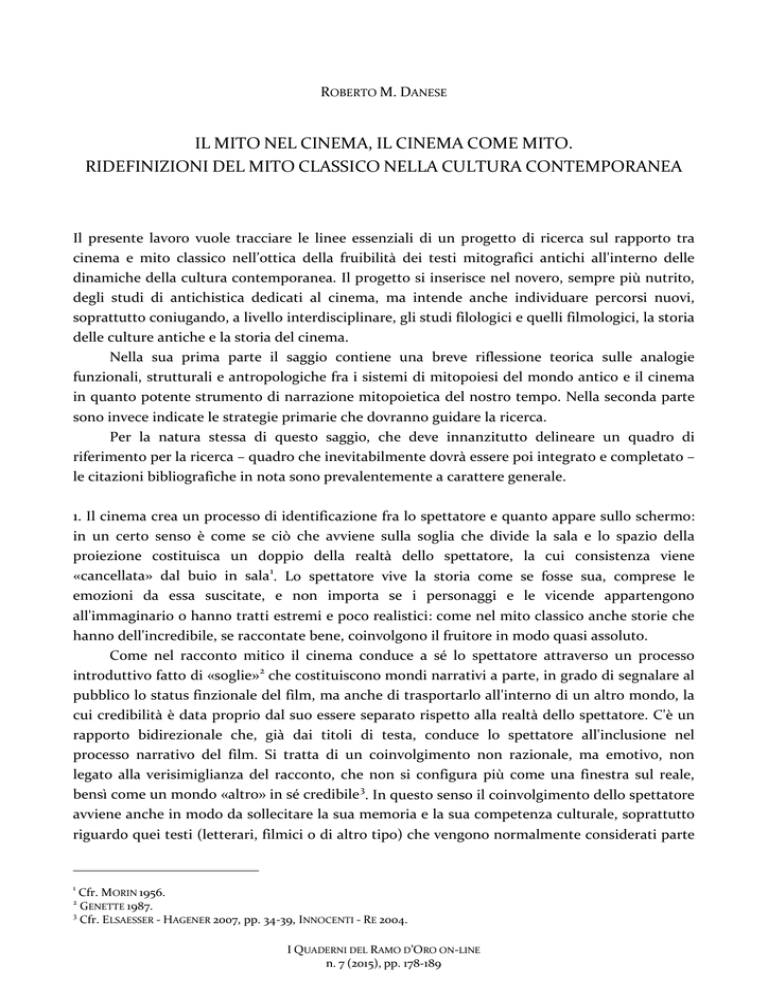 ROBERTO M. DANESE

IL MITO NEL CINEMA, IL CINEMA COME MITO.
RIDEFINIZIONI DEL MITO CLASSICO NELLA CULTURA CONTEMPORANEA

Il presente lavoro vuole tracciare le linee essenziali di un progetto di ricerca sul rapporto tra cinema e mito classico nell'ottica della fruibilità dei testi mitografici antichi all'interno delle dinamiche della cultura contemporanea. Il progetto si inserisce nel novero, sempre più nutrito, degli studi di antichistica dedicati al cinema, ma intende anche individuare percorsi nuovi, soprattutto coniugando, a livello interdisciplinare, gli studi filologici e quelli filmologici, la storia delle culture antiche e la storia del cinema.

Nella sua prima parte il saggio contiene una breve riflessione teorica sulle analogie funzionali, strutturali e antropologiche fra i sistemi di mitopoiesi del mondo antico e il cinema in quanto potente strumento di narrazione mitopoietica del nostro tempo. Nella seconda parte sono invece indicate le strategie primarie che dovranno guidare la ricerca.

Per la natura stessa di questo saggio, che deve innanzitutto delineare un quadro di riferimento per la ricerca – quadro che inevitabilmente dovrà essere poi integrato e completato – le citazioni bibliografiche in nota sono prevalentemente a carattere generale.

1. Il cinema crea un processo di identificazione fra lo spettatore e quanto appare sullo schermo: in un certo senso è come se ciò che avviene sulla soglia che divide la sala e lo spazio della proiezione costituisca un doppio della realtà dello spettatore, la cui consistenza viene «cancellata» dal buio in sala$^1$. Lo spettatore vive la storia come se fosse sua, comprese le emozioni da essa suscitate, e non importa se i personaggi e le vicende appartengono all'immaginario o hanno tratti estremi e poco realistici: come nel mito classico anche storie che hanno dell'incredibile, se raccontate bene, coinvolgono il fruitore in modo quasi assoluto.

Come nel racconto mitico il cinema conduce a sé lo spettatore attraverso un processo introduttivo fatto di «soglie»$^2$ che costituiscono mondi narrativi a parte, in grado di segnalare al pubblico lo status finzionale del film, ma anche di trasportarlo all'interno di un altro mondo, la cui credibilità è data proprio dal suo essere separato rispetto alla realtà dello spettatore. C'è un rapporto bidirezionale che, già dai titoli di testa, conduce lo spettatore all'inclusione nel processo narrativo del film. Si tratta di un coinvolgimento non razionale, ma emotivo, non legato alla verisimiglianza del racconto, che non si configura più come una finestra sul reale, bensì come un mondo «altro» in sé credibile$^3$. In questo senso il coinvolgimento dello spettatore avviene anche in modo da sollecitare la sua memoria e la sua competenza culturale, soprattutto riguardo quei testi (letterari, filmici o di altro tipo) che vengono normalmente considerati parte

$^1$ Cfr. MORIN 1956.
$^2$ GENETTE 1987.
$^3$ Cfr. ELSAESSER - HAGENER 2007, pp. 34-39, INNOCENTI - RE 2004.

I QUADERNI DEL RAMO D'ORO ON-LINE
n. 7 (2015), pp. 178-189